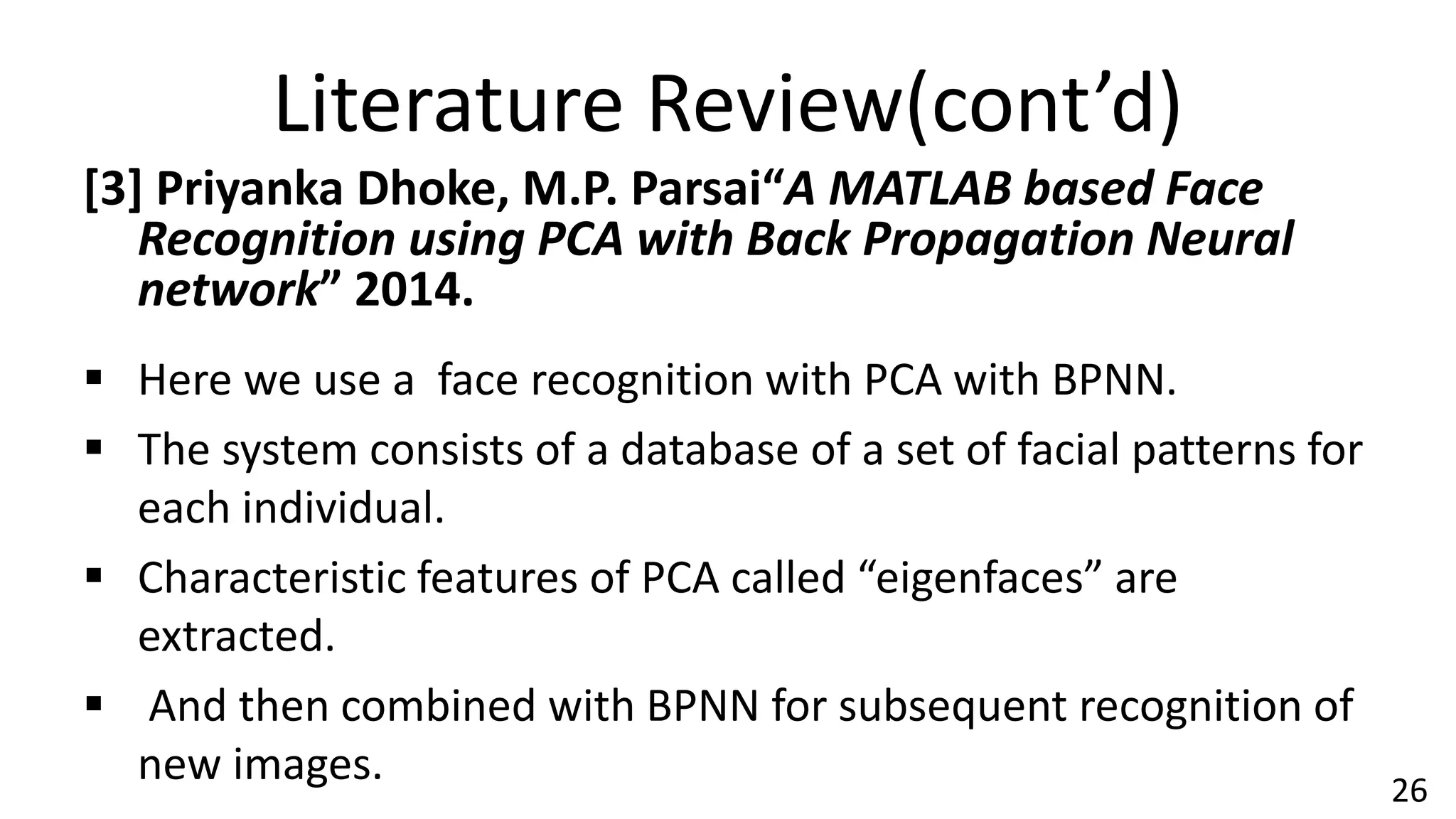 Literature Review(cont’d)

[3] Priyanka Dhoke, M.P. Parsai“A MATLAB based Face Recognition using PCA with Back Propagation Neural network” 2014.

▪ Here we use a face recognition with PCA with BPNN.

▪ The system consists of a database of a set of facial patterns for each individual.

▪ Characteristic features of PCA called “eigenfaces” are extracted.

▪ And then combined with BPNN for subsequent recognition of new images.

26